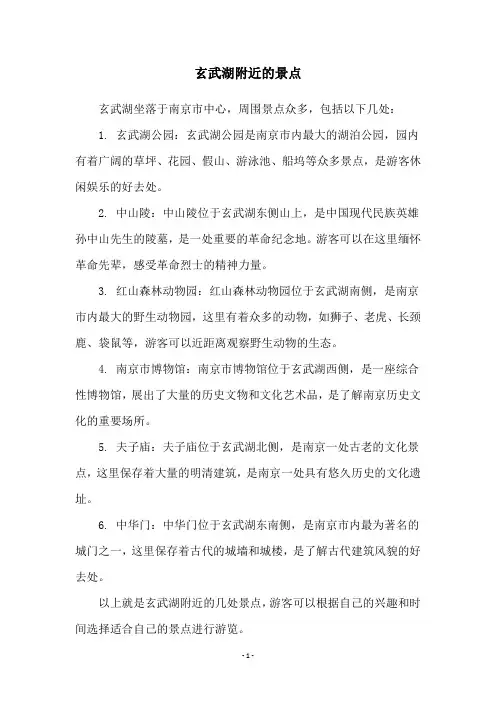 玄武湖附近的景点

玄武湖坐落于南京市中心，周围景点众多，包括以下几处：

1. 玄武湖公园：玄武湖公园是南京市内最大的湖泊公园，园内有着广阔的草坪、花园、假山、游泳池、船坞等众多景点，是游客休闲娱乐的好去处。

2. 中山陵：中山陵位于玄武湖东侧山上，是中国现代民族英雄孙中山先生的陵墓，是一处重要的革命纪念地。游客可以在这里缅怀革命先辈，感受革命烈士的精神力量。

3. 红山森林动物园：红山森林动物园位于玄武湖南侧，是南京市内最大的野生动物园，这里有着众多的动物，如狮子、老虎、长颈鹿、袋鼠等，游客可以近距离观察野生动物的生态。

4. 南京市博物馆：南京市博物馆位于玄武湖西侧，是一座综合性博物馆，展出了大量的历史文物和文化艺术品，是了解南京历史文化的重要场所。

5. 夫子庙：夫子庙位于玄武湖北侧，是南京一处古老的文化景点，这里保存着大量的明清建筑，是南京一处具有悠久历史的文化遗址。

6. 中华门：中华门位于玄武湖东南侧，是南京市内最为著名的城门之一，这里保存着古代的城墙和城楼，是了解古代建筑风貌的好去处。

以上就是玄武湖附近的几处景点，游客可以根据自己的兴趣和时间选择适合自己的景点进行游览。

- 1 -